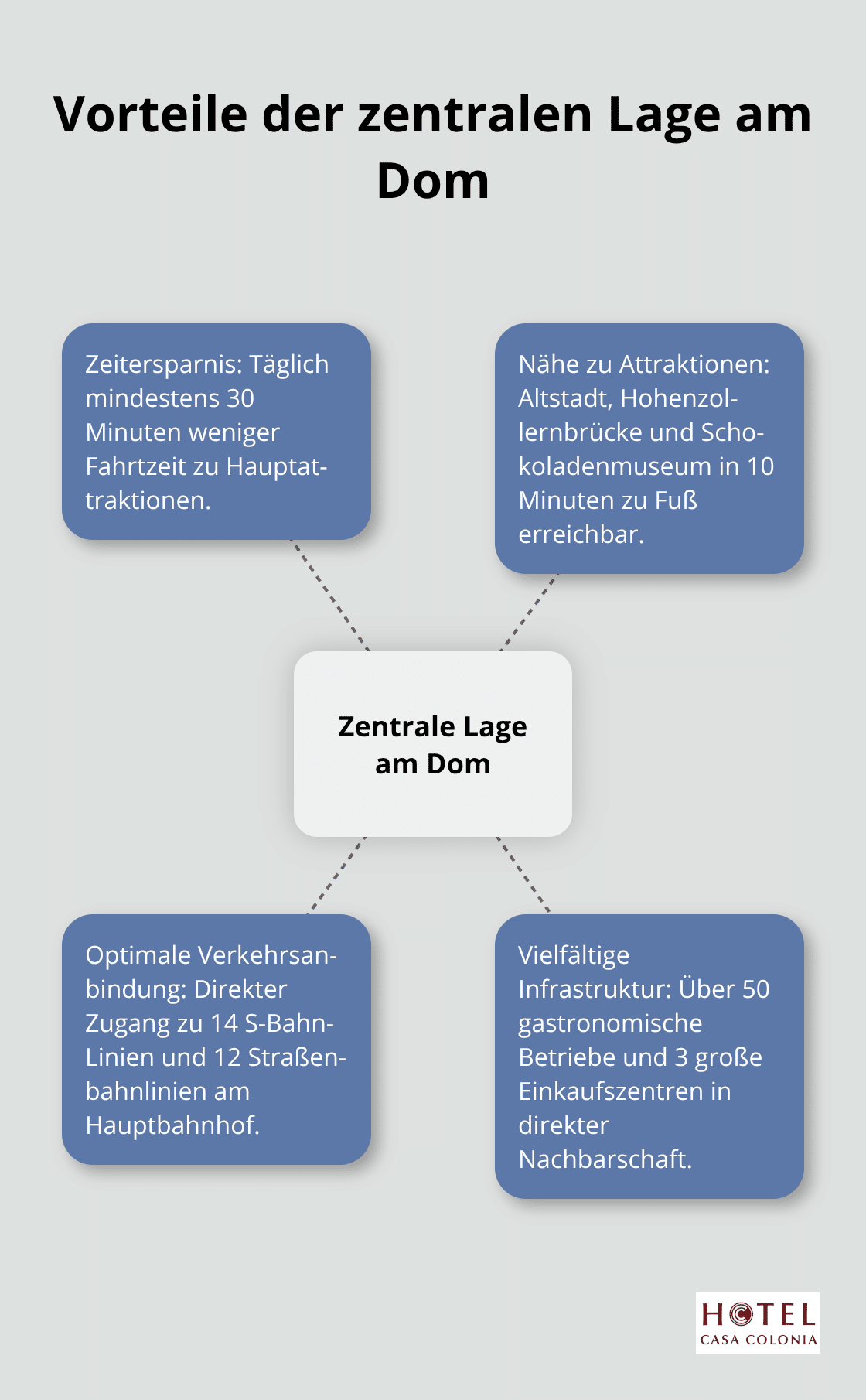 Vorteile der zentralen Lage am Dom

Zeitersparnis: Täglich mindestens 30 Minuten weniger Fahrtzeit zu Hauptattraktionen.

Nähe zu Attraktionen: Altstadt, Hohenzollernbrücke und Schokoladenmuseum in 10 Minuten zu Fuß erreichbar.

Zentrale Lage am Dom

Optimale Verkehrsanbindung: Direkter Zugang zu 14 S-Bahn-Linien und 12 Straßenbahnlinien am Hauptbahnhof.

Vielfältige Infrastruktur: Über 50 gastronomische Betriebe und 3 große Einkaufszentren in direkter Nachbarschaft.

HOTEL
CASA COLONIA